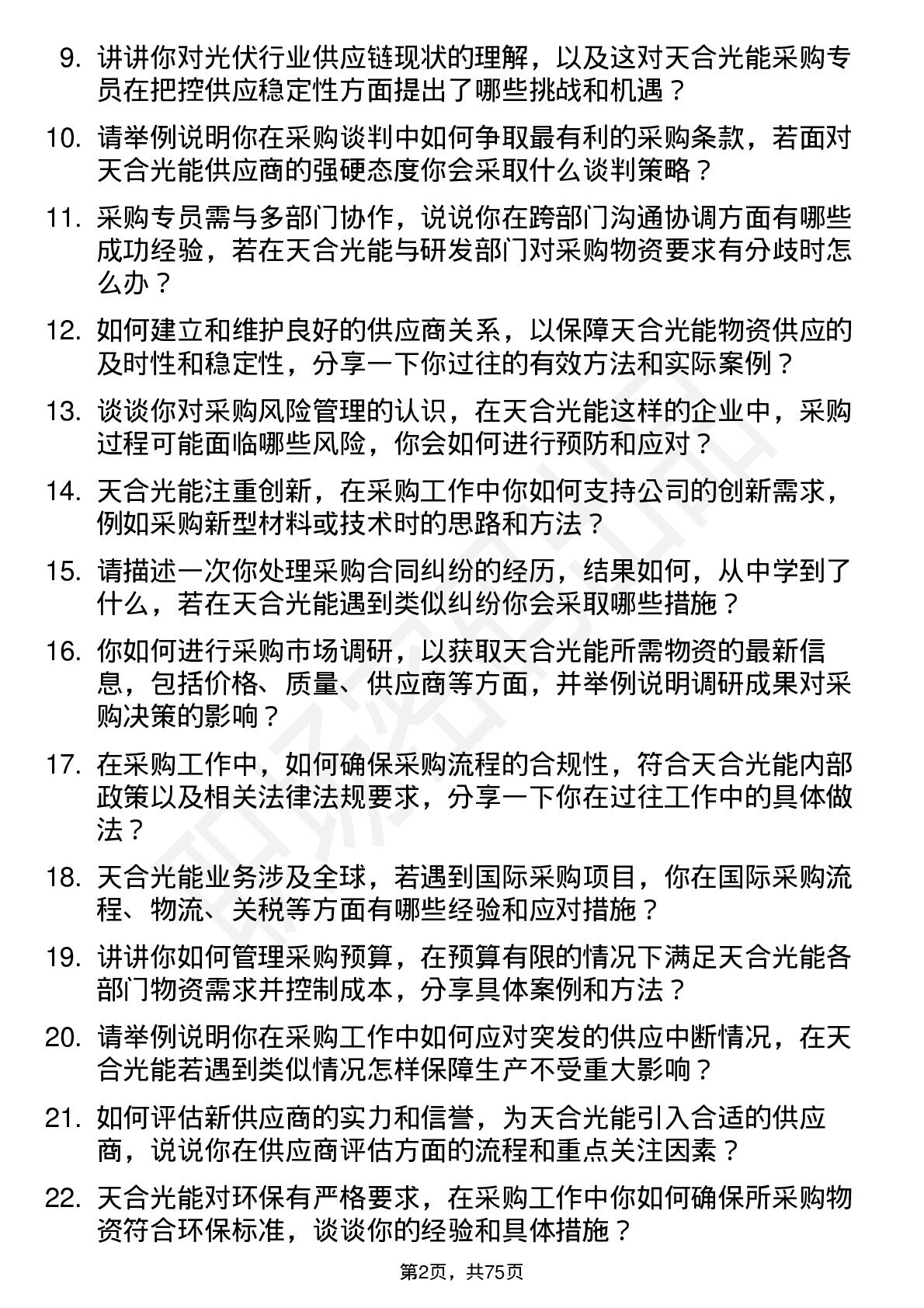 9. 讲讲你对光伏行业供应链现状的理解，以及这对天合光能采购专员在把控供应稳定性方面提出了哪些挑战和机遇？

10. 请举例说明你在采购谈判中如何争取最有利的采购条款，若面对天合光能供应商的强硬态度你会采取什么谈判策略？

11. 采购专员需与多部门协作，说说你在跨部门沟通协调方面有哪些成功经验，若在天合光能与研发部门对采购物资要求有分歧时怎么办？

12. 如何建立和维护良好的供应商关系，以保障天合光能物资供应的及时性和稳定性，分享一下你过往的有效方法和实际案例？

13. 谈谈你对采购风险管理的认识，在天合光能这样的企业中，采购过程可能面临哪些风险，你会如何进行预防和应对？

14. 天合光能注重创新，在采购工作中你如何支持公司的创新需求，例如采购新型材料或技术时的思路和方法？

15. 请描述一次你处理采购合同纠纷的经历，结果如何，从中学到了什么，若在天合光能遇到类似纠纷你会采取哪些措施？

16. 你如何进行采购市场调研，以获取天合光能所需物资的最新信息，包括价格、质量、供应商等方面，并举例说明调研成果对采购决策的影响？

17. 在采购工作中，如何确保采购流程的合规性，符合天合光能内部政策以及相关法律法规要求，分享一下你在过往工作中的具体做法？

18. 天合光能业务涉及全球，若遇到国际采购项目，你在国际采购流程、物流、关税等方面有哪些经验和应对措施？

19. 讲讲你如何管理采购预算，在预算有限的情况下满足天合光能各部门物资需求并控制成本，分享具体案例和方法？

20. 请举例说明你在采购工作中如何应对突发的供应中断情况，在天合光能若遇到类似情况怎样保障生产不受重大影响？

21. 如何评估新供应商的实力和信誉，为天合光能引入合适的供应商，说说你在供应商评估方面的流程和重点关注因素？

22. 天合光能对环保有严格要求，在采购工作中你如何确保所采购物资符合环保标准，谈谈你的经验和具体措施？

第2页，共75页